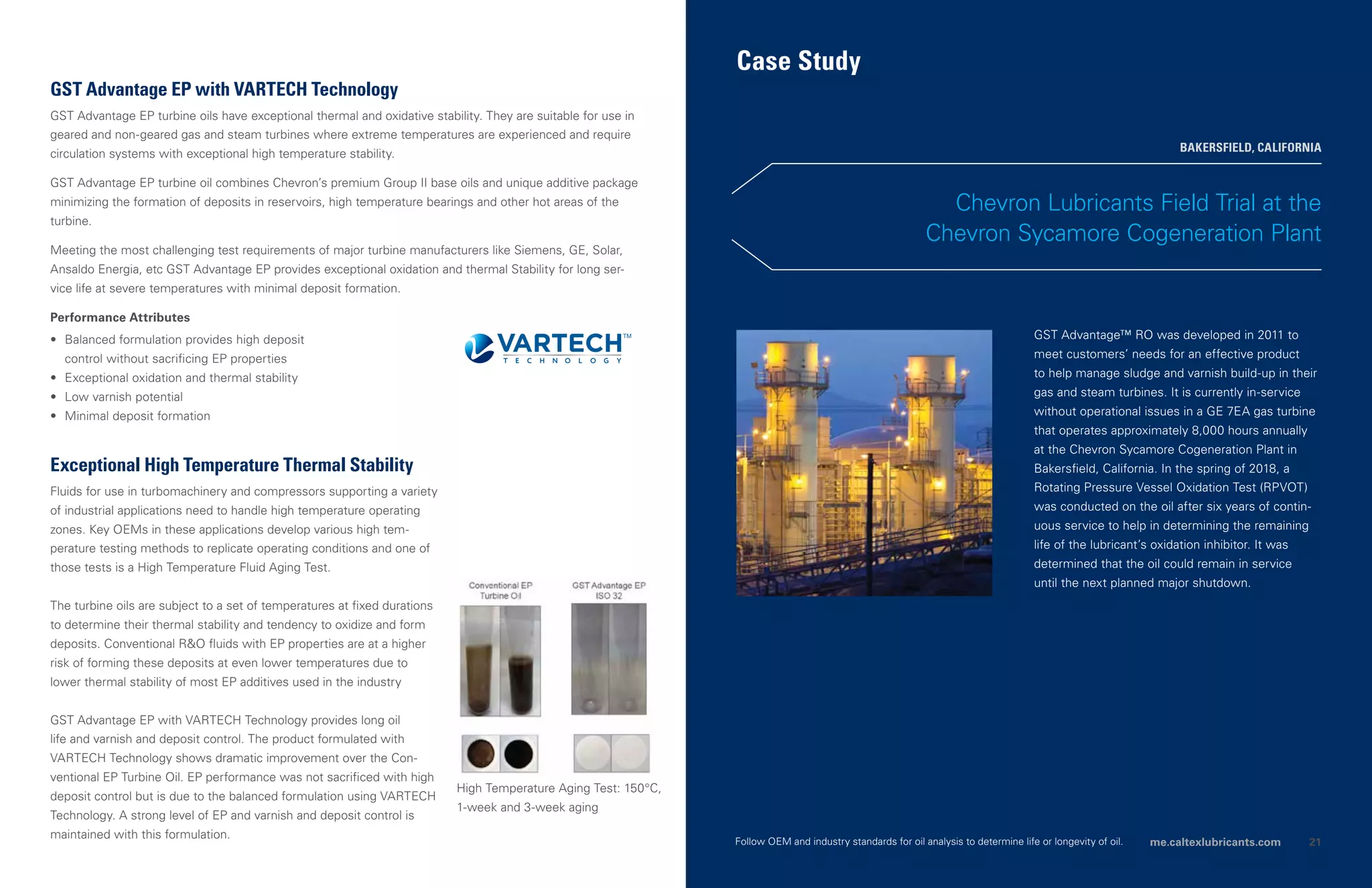 GST Advantage EP with VARTECH Technology

GST Advantage EP turbine oils have exceptional thermal and oxidative stability. They are suitable for use in geared and non-geared gas and steam turbines where extreme temperatures are experienced and require circulation systems with exceptional high temperature stability.

GST Advantage EP turbine oil combines Chevron's premium Group II base oils and unique additive package minimizing the formation of deposits in reservoirs, high temperature bearings and other hot areas of the turbine.

Meeting the most challenging test requirements of major turbine manufacturers like Siemens, GE, Solar, Ansaldo Energia, etc GST Advantage EP provides exceptional oxidation and thermal Stability for long service life at severe temperatures with minimal deposit formation.

Performance Attributes

• Balanced formulation provides high deposit control without sacrificing EP properties
• Exceptional oxidation and thermal stability
• Low varnish potential
• Minimal deposit formation

VARTECH™ TECHNOLOGY

Exceptional High Temperature Thermal Stability

Fluids for use in turbomachinery and compressors supporting a variety of industrial applications need to handle high temperature operating zones. Key OEMs in these applications develop various high temperature testing methods to replicate operating conditions and one of those tests is a High Temperature Fluid Aging Test.

The turbine oils are subject to a set of temperatures at fixed durations to determine their thermal stability and tendency to oxidize and form deposits. Conventional R&O fluids with EP properties are at a higher risk of forming these deposits at even lower temperatures due to lower thermal stability of most EP additives used in the industry

GST Advantage EP with VARTECH Technology provides long oil life and varnish and deposit control. The product formulated with VARTECH Technology shows dramatic improvement over the Conventional EP Turbine Oil. EP performance was not sacrificed with high deposit control but is due to the balanced formulation using VARTECH Technology. A strong level of EP and varnish and deposit control is maintained with this formulation.

Conventional EP Turbine Oil

GST Advantage EP ISO 32

High Temperature Aging Test: 150°C, 1-week and 3-week aging

Case Study

BAKERSFIELD, CALIFORNIA

Chevron Lubricants Field Trial at the Chevron Sycamore Cogeneration Plant

GST Advantage™ RO was developed in 2011 to meet customers' needs for an effective product to help manage sludge and varnish build-up in their gas and steam turbines. It is currently in-service without operational issues in a GE 7EA gas turbine that operates approximately 8,000 hours annually at the Chevron Sycamore Cogeneration Plant in Bakersfield, California. In the spring of 2018, a Rotating Pressure Vessel Oxidation Test (RPVOT) was conducted on the oil after six years of continuous service to help in determining the remaining life of the lubricant's oxidation inhibitor. It was determined that the oil could remain in service until the next planned major shutdown.

Follow OEM and industry standards for oil analysis to determine life or longevity of oil.

me.caltexlubricants.com 21